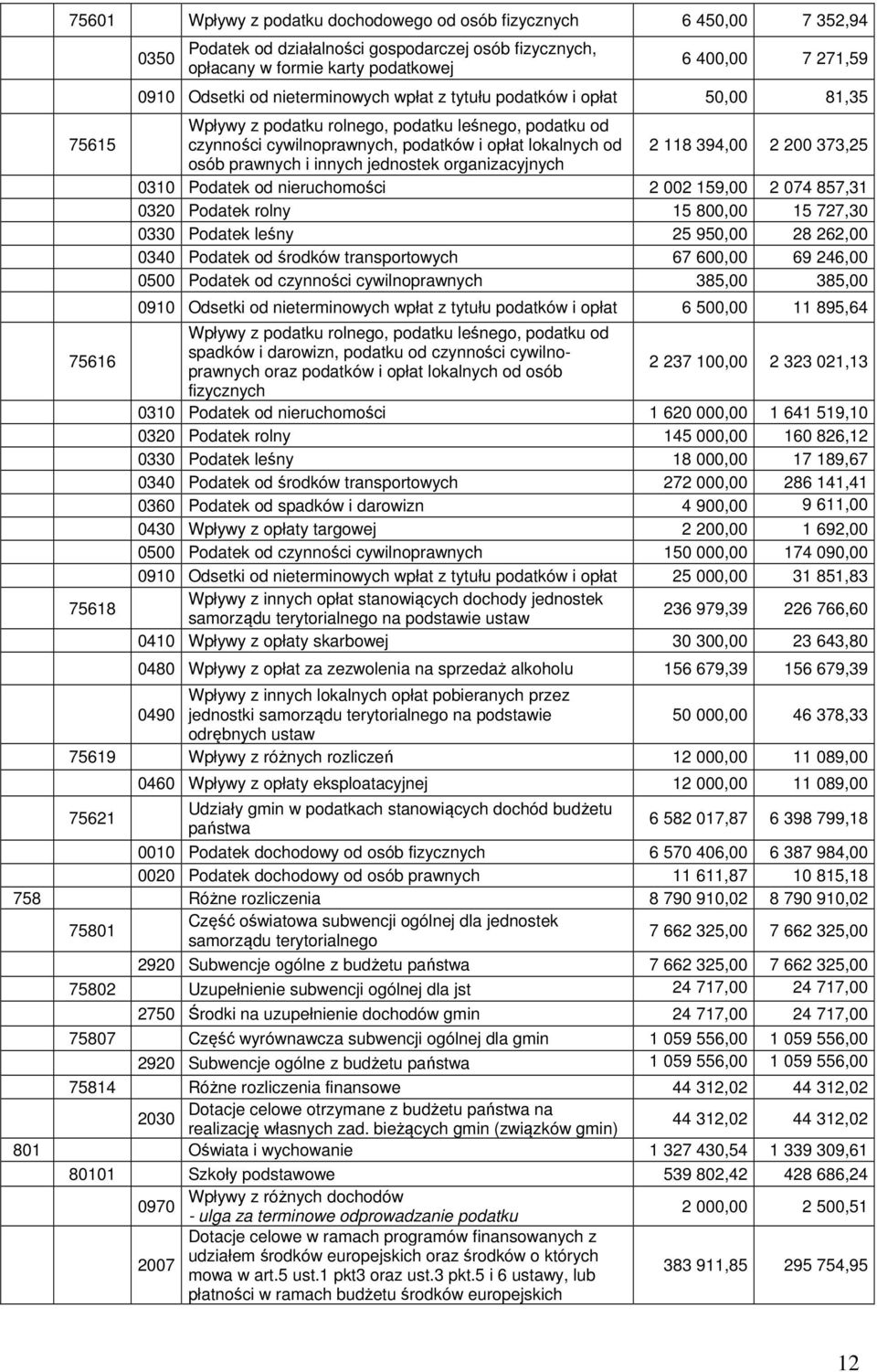 |  |  |  |  |  |  |
|---|---|---|---|---|---|
|  | 75601 |  | Wpływy z podatku dochodowego od osób fizycznych | 6 450,00 | 7 352,94 |
|  |  | 0350 | Podatek od działalności gospodarczej osób fizycznych, opłacany w formie karty podatkowej | 6 400,00 | 7 271,59 |
|  |  | 0910 | Odsetki od nieterminowych wpłat z tytułu podatków i opłat | 50,00 | 81,35 |
|  | 75615 |  | Wpływy z podatku rolnego, podatku leśnego, podatku od czynności cywilnoprawnych, podatków i opłat lokalnych od osób prawnych i innych jednostek organizacyjnych | 2 118 394,00 | 2 200 373,25 |
|  |  | 0310 | Podatek od nieruchomości | 2 002 159,00 | 2 074 857,31 |
|  |  | 0320 | Podatek rolny | 15 800,00 | 15 727,30 |
|  |  | 0330 | Podatek leśny | 25 950,00 | 28 262,00 |
|  |  | 0340 | Podatek od środków transportowych | 67 600,00 | 69 246,00 |
|  |  | 0500 | Podatek od czynności cywilnoprawnych | 385,00 | 385,00 |
|  |  | 0910 | Odsetki od nieterminowych wpłat z tytułu podatków i opłat | 6 500,00 | 11 895,64 |
|  | 75616 |  | Wpływy z podatku rolnego, podatku leśnego, podatku od spadków i darowizn, podatku od czynności cywilnoprawnych oraz podatków i opłat lokalnych od osób fizycznych | 2 237 100,00 | 2 323 021,13 |
|  |  | 0310 | Podatek od nieruchomości | 1 620 000,00 | 1 641 519,10 |
|  |  | 0320 | Podatek rolny | 145 000,00 | 160 826,12 |
|  |  | 0330 | Podatek leśny | 18 000,00 | 17 189,67 |
|  |  | 0340 | Podatek od środków transportowych | 272 000,00 | 286 141,41 |
|  |  | 0360 | Podatek od spadków i darowizn | 4 900,00 | 9 611,00 |
|  |  | 0430 | Wpływy z opłaty targowej | 2 200,00 | 1 692,00 |
|  |  | 0500 | Podatek od czynności cywilnoprawnych | 150 000,00 | 174 090,00 |
|  |  | 0910 | Odsetki od nieterminowych wpłat z tytułu podatków i opłat | 25 000,00 | 31 851,83 |
|  | 75618 |  | Wpływy z innych opłat stanowiących dochody jednostek samorządu terytorialnego na podstawie ustaw | 236 979,39 | 226 766,60 |
|  |  | 0410 | Wpływy z opłaty skarbowej | 30 300,00 | 23 643,80 |
|  |  | 0480 | Wpływy z opłat za zezwolenia na sprzedaż alkoholu | 156 679,39 | 156 679,39 |
|  |  | 0490 | Wpływy z innych lokalnych opłat pobieranych przez jednostki samorządu terytorialnego na podstawie odrębnych ustaw | 50 000,00 | 46 378,33 |
|  | 75619 |  | Wpływy z różnych rozliczeń | 12 000,00 | 11 089,00 |
|  |  | 0460 | Wpływy z opłaty eksploatacyjnej | 12 000,00 | 11 089,00 |
|  | 75621 |  | Udziały gmin w podatkach stanowiących dochód budżetu państwa | 6 582 017,87 | 6 398 799,18 |
|  |  | 0010 | Podatek dochodowy od osób fizycznych | 6 570 406,00 | 6 387 984,00 |
|  |  | 0020 | Podatek dochodowy od osób prawnych | 11 611,87 | 10 815,18 |
| 758 |  |  | Różne rozliczenia | 8 790 910,02 | 8 790 910,02 |
|  | 75801 |  | Część oświatowa subwencji ogólnej dla jednostek samorządu terytorialnego | 7 662 325,00 | 7 662 325,00 |
|  |  | 2920 | Subwencje ogólne z budżetu państwa | 7 662 325,00 | 7 662 325,00 |
|  | 75802 |  | Uzupełnienie subwencji ogólnej dla jst | 24 717,00 | 24 717,00 |
|  |  | 2750 | Środki na uzupełnienie dochodów gmin | 24 717,00 | 24 717,00 |
|  | 75807 |  | Część wyrównawcza subwencji ogólnej dla gmin | 1 059 556,00 | 1 059 556,00 |
|  |  | 2920 | Subwencje ogólne z budżetu państwa | 1 059 556,00 | 1 059 556,00 |
|  | 75814 |  | Różne rozliczenia finansowe | 44 312,02 | 44 312,02 |
|  |  | 2030 | Dotacje celowe otrzymane z budżetu państwa na realizację własnych zad. bieżących gmin (związków gmin) | 44 312,02 | 44 312,02 |
| 801 |  |  | Oświata i wychowanie | 1 327 430,54 | 1 339 309,61 |
|  | 80101 |  | Szkoły podstawowe | 539 802,42 | 428 686,24 |
|  |  | 0970 | Wpływy z różnych dochodów - ulga za terminowe odprowadzanie podatku | 2 000,00 | 2 500,51 |
|  |  | 2007 | Dotacje celowe w ramach programów finansowanych z udziałem środków europejskich oraz środków o których mowa w art.5 ust.1 pkt3 oraz ust.3 pkt.5 i 6 ustawy, lub płatności w ramach budżetu środków europejskich | 383 911,85 | 295 754,95 |

12